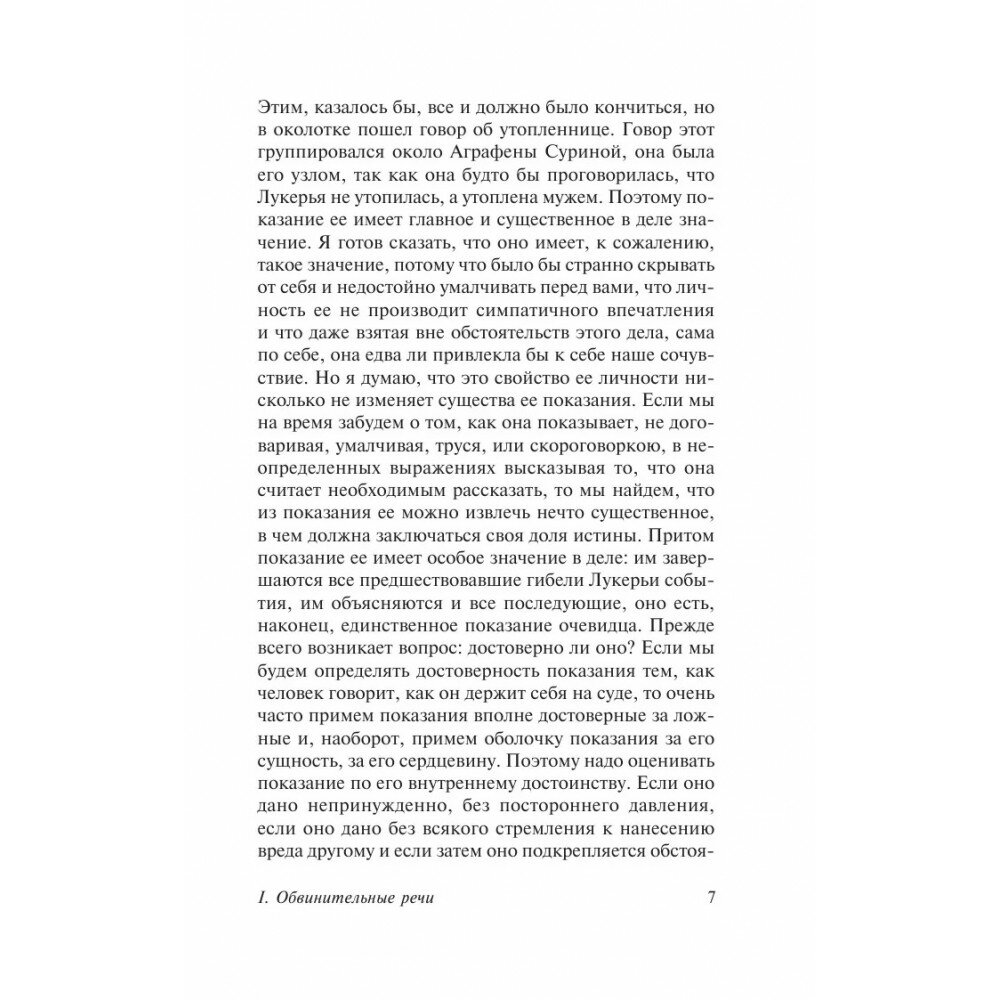 Этим, казалось бы, все и должно было кончиться, но в околотке пошел говор об утопленнице. Говор этот группировался около Аграфены Суриной, она была его узлом, так как она будто бы проговорилась, что Лукерья не утопилась, а утоплена мужем. Поэтому показание ее имеет главное и существенное в деле значение. Я готов сказать, что оно имеет, к сожалению, такое значение, потому что было бы странно скрывать от себя и недостойно умалчивать перед вами, что личность ее не производит симпатичного впечатления и что даже взятая вне обстоятельств этого дела, сама по себе, она едва ли привлекла бы к себе наше сочувствие. Но я думаю, что это свойство ее личности нисколько не изменяет существа ее показания. Если мы на время забудем о том, как она показывает, не договаривая, умалчивая, труся, или скороговоркою, в неопределенных выражениях высказывая то, что она считает необходимым рассказать, то мы найдем, что из показания ее можно извлечь нечто существенное, в чем должна заключаться своя доля истины. Притом показание ее имеет особое значение в деле: им завершаются все предшествовавшие гибели Лукерьи события, им объясняются и все последующие, оно есть, наконец, единственное показание очевидца. Прежде всего возникает вопрос: достоверно ли оно? Если мы будем определять достоверность показания тем, как человек говорит, как он держит себя на суде, то очень часто примем показания вполне достоверные за ложные и, наоборот, примем оболочку показания за его сущность, за его сердцевину. Поэтому надо оценивать показание по его внутреннему достоинству. Если оно дано непринужденно, без постороннего давления, если оно дано без всякого стремления к нанесению вреда другому и если затем оно подкрепляется обстоя-

I. Обвинительные речи 7